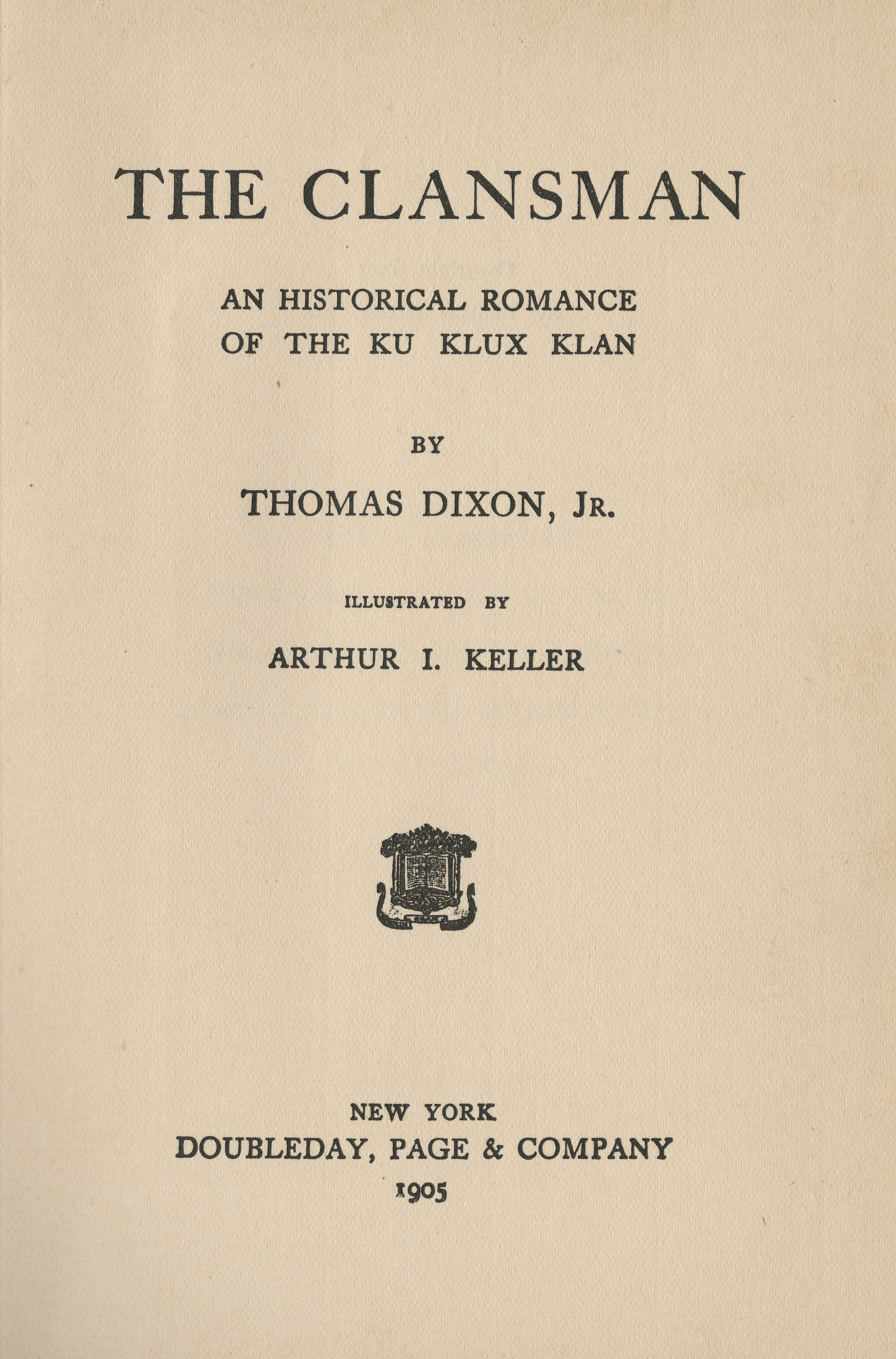 THE CLANSMAN

AN HISTORICAL ROMANCE OF THE KU KLUX KLAN

BY

THOMAS DIXON, JR.

ILLUSTRATED BY

ARTHUR I. KELLER

NEW YORK
DOUBLEDAY, PAGE & COMPANY
1905